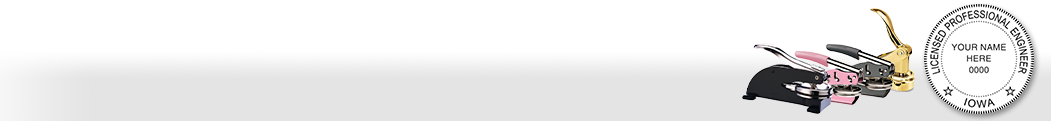 LICENSED PROFESSIONAL ENGINEER
YOUR NAME
HERE
0000
IOWA